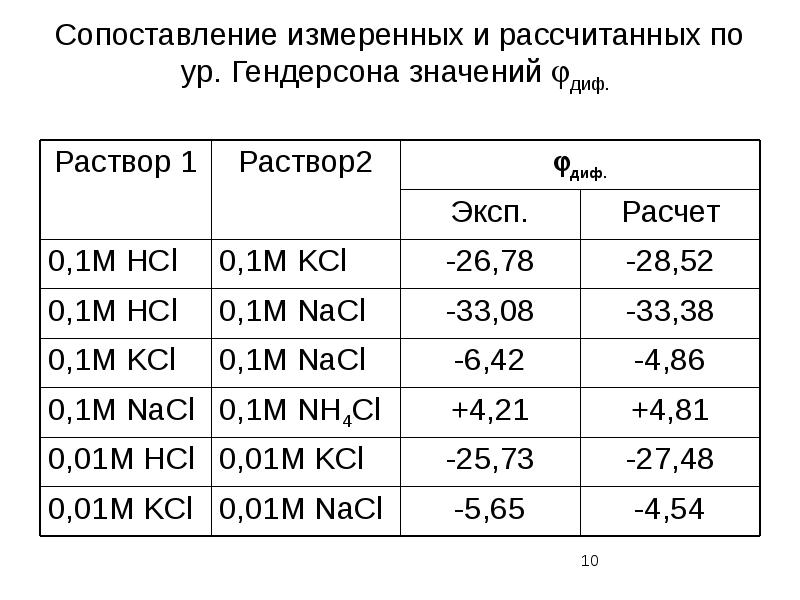 Сопоставление измеренных и рассчитанных по ур. Гендерсона значений $\varphi_{диф.}$

| Раствор 1 | Раствор2 | $\varphi_{диф.}$ Эксп. | $\varphi_{диф.}$ Расчет |
|---|---|---|---|
| 0,1M HCl | 0,1M KCl | -26,78 | -28,52 |
| 0,1M HCl | 0,1M NaCl | -33,08 | -33,38 |
| 0,1M KCl | 0,1M NaCl | -6,42 | -4,86 |
| 0,1M NaCl | 0,1M $NH_4Cl$ | +4,21 | +4,81 |
| 0,01M HCl | 0,01M KCl | -25,73 | -27,48 |
| 0,01M KCl | 0,01M NaCl | -5,65 | -4,54 |

10